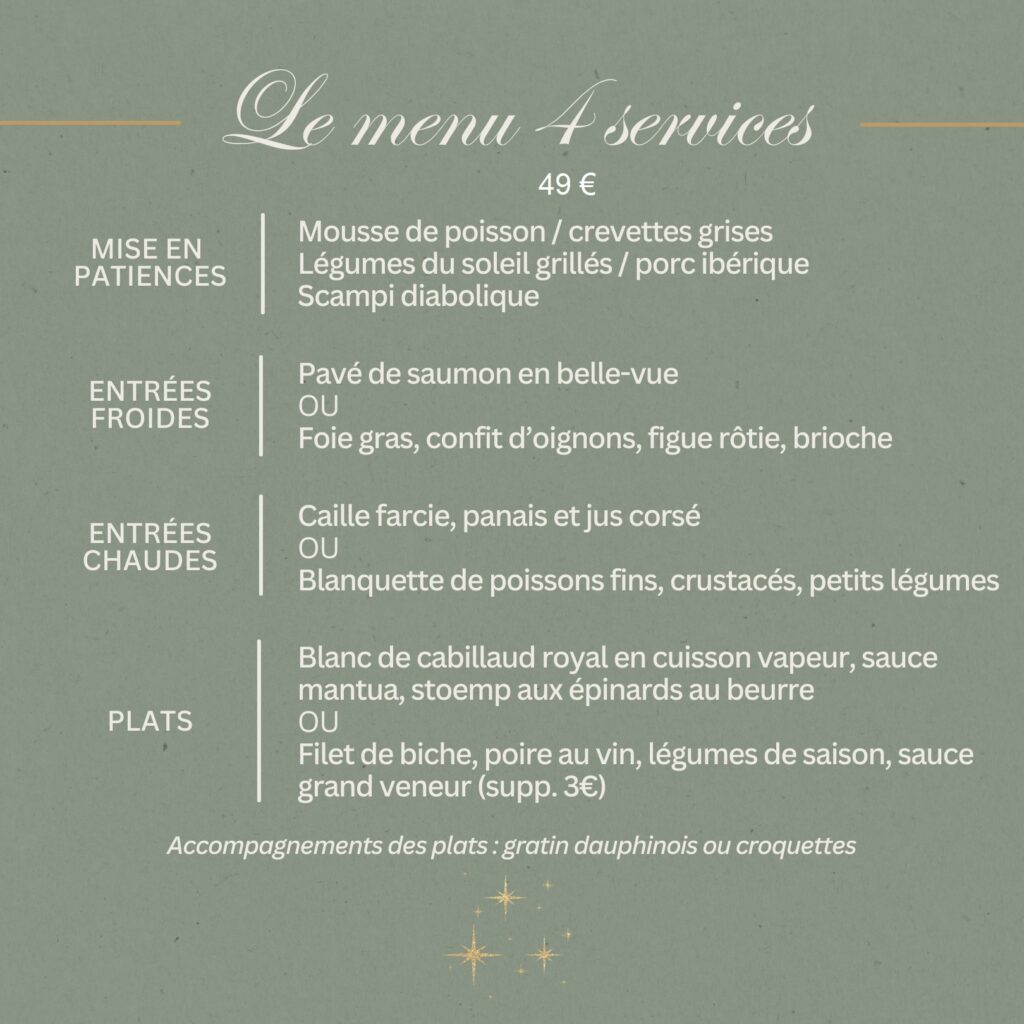 Le menu 4 services

49 €

MISE EN PATIENCES

Mousse de poisson / crevettes grises
Légumes du soleil grillés / porc ibérique
Scampi diabolique

ENTRÉES FROIDES

Pavé de saumon en belle-vue
OU
Foie gras, confit d'oignons, figue rôtie, brioche

ENTRÉES CHAUDES

Caille farcie, panais et jus corsé
OU
Blanquette de poissons fins, crustacés, petits légumes

PLATS

Blanc de cabillaud royal en cuisson vapeur, sauce mantua, stoemp aux épinards au beurre
OU
Filet de biche, poire au vin, légumes de saison, sauce grand veneur (supp. 3€)

Accompagnements des plats : gratin dauphinois ou croquettes